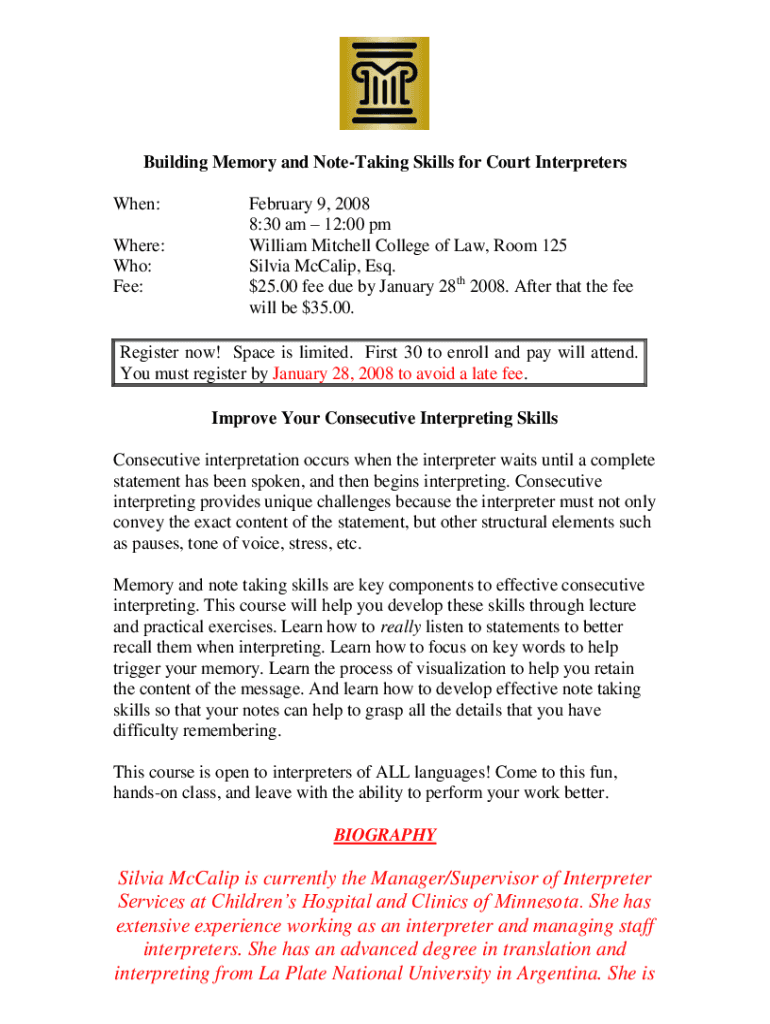 Building Memory and Note-Taking Skills for Court Interpreters

When: February 9, 2008
8:30 am – 12:00 pm
Where: William Mitchell College of Law, Room 125
Who: Silvia McCalip, Esq.
Fee: \$25.00 fee due by January 28$^{th}$ 2008. After that the fee will be \$35.00.

Register now! Space is limited. First 30 to enroll and pay will attend. You must register by January 28, 2008 to avoid a late fee.

Improve Your Consecutive Interpreting Skills

Consecutive interpretation occurs when the interpreter waits until a complete statement has been spoken, and then begins interpreting. Consecutive interpreting provides unique challenges because the interpreter must not only convey the exact content of the statement, but other structural elements such as pauses, tone of voice, stress, etc.

Memory and note taking skills are key components to effective consecutive interpreting. This course will help you develop these skills through lecture and practical exercises. Learn how to really listen to statements to better recall them when interpreting. Learn how to focus on key words to help trigger your memory. Learn the process of visualization to help you retain the content of the message. And learn how to develop effective note taking skills so that your notes can help to grasp all the details that you have difficulty remembering.

This course is open to interpreters of ALL languages! Come to this fun, hands-on class, and leave with the ability to perform your work better.

BIOGRAPHY

Silvia McCalip is currently the Manager/Supervisor of Interpreter Services at Children's Hospital and Clinics of Minnesota. She has extensive experience working as an interpreter and managing staff interpreters. She has an advanced degree in translation and interpreting from La Plate National University in Argentina. She is